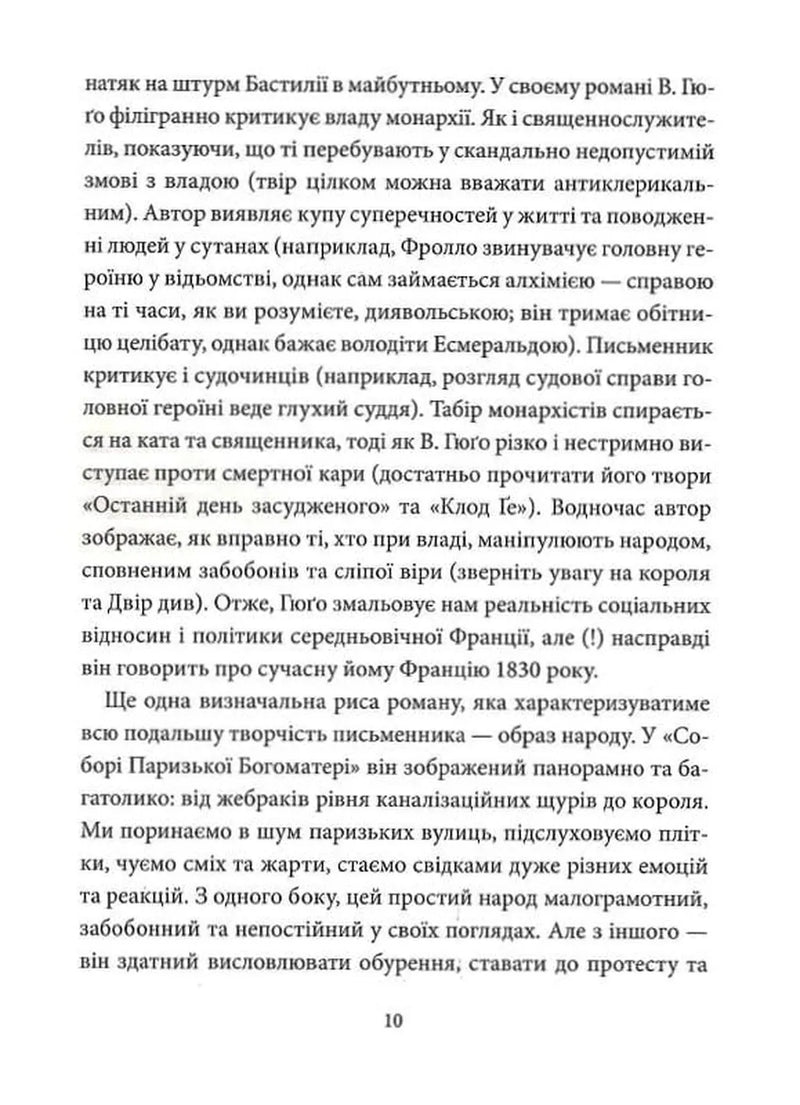 натяк на штурм Бастилії в майбутньому. У своєму романі В. Гюґо філігранно критикує владу монархії. Як і священнослужителів, показуючи, що ті перебувають у скандально недопустимій змові з владою (твір цілком можна вважати антиклерикальним). Автор виявляє купу суперечностей у житті та поводженні людей у сутанах (наприклад, Фролло звинувачує головну героїню у відьомстві, однак сам займається алхімією — справою на ті часи, як ви розумієте, диявольською; він тримає обітницю целібату, однак бажає володіти Есмеральдою). Письменник критикує і судочинців (наприклад, розгляд судової справи головної героїні веде глухий суддя). Табір монархістів спирається на ката та священника, тоді як В. Гюґо різко і нестримно виступає проти смертної кари (достатньо прочитати його твори «Останній день засудженого» та «Клод Ґе»). Водночас автор зображає, як вправно ті, хто при владі, маніпулюють народом, сповненим забобонів та сліпої віри (зверніть увагу на короля та Двір див). Отже, Гюґо змальовує нам реальність соціальних відносин і політики середньовічної Франції, але (!) насправді він говорить про сучасну йому Францію 1830 року.

Ще одна визначальна риса роману, яка характеризуватиме всю подальшу творчість письменника — образ народу. У «Соборі Паризької Богоматері» він зображений панорамно та багатолико: від жебраків рівня каналізаційних щурів до короля. Ми поринаємо в шум паризьких вулиць, підслуховуємо плітки, чуємо сміх та жарти, стаємо свідками дуже різних емоцій та реакцій. З одного боку, цей простий народ малограмотний, забобонний та непостійний у своїх поглядах. Але з іншого — він здатний висловлювати обурення, ставати до протесту та

10